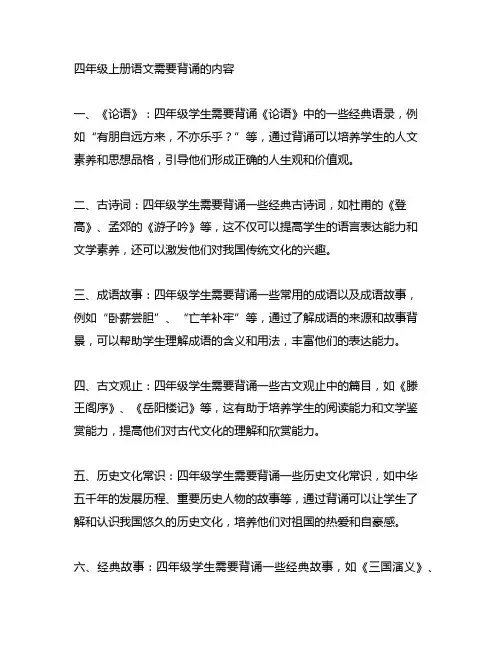 四年级上册语文需要背诵的内容

一、《论语》：四年级学生需要背诵《论语》中的一些经典语录，例如“有朋自远方来，不亦乐乎？”等，通过背诵可以培养学生的人文素养和思想品格，引导他们形成正确的人生观和价值观。

二、古诗词：四年级学生需要背诵一些经典古诗词，如杜甫的《登高》、孟郊的《游子吟》等，这不仅可以提高学生的语言表达能力和文学素养，还可以激发他们对我国传统文化的兴趣。

三、成语故事：四年级学生需要背诵一些常用的成语以及成语故事，例如“卧薪尝胆”、“亡羊补牢”等，通过了解成语的来源和故事背景，可以帮助学生理解成语的含义和用法，丰富他们的表达能力。

四、古文观止：四年级学生需要背诵一些古文观止中的篇目，如《滕王阁序》、《岳阳楼记》等，这有助于培养学生的阅读能力和文学鉴赏能力，提高他们对古代文化的理解和欣赏能力。

五、历史文化常识：四年级学生需要背诵一些历史文化常识，如中华五千年的发展历程、重要历史人物的故事等，通过背诵可以让学生了解和认识我国悠久的历史文化，培养他们对祖国的热爱和自豪感。

六、经典故事：四年级学生需要背诵一些经典故事，如《三国演义》、